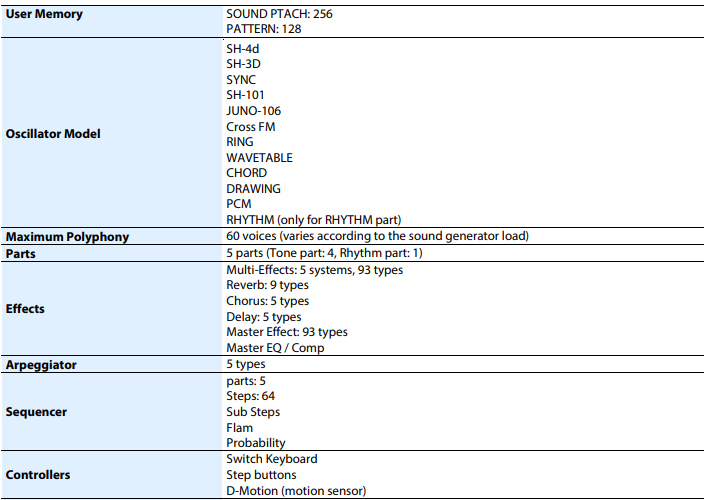 | | |
|---|---|
| **User Memory** | SOUND PTACH: 256<br>PATTERN: 128 |
| **Oscillator Model** | SH-4d<br>SH-3D<br>SYNC<br>SH-101<br>JUNO-106<br>Cross FM<br>RING<br>WAVETABLE<br>CHORD<br>DRAWING<br>PCM<br>RHYTHM (only for RHYTHM part) |
| **Maximum Polyphony** | 60 voices (varies according to the sound generator load) |
| **Parts** | 5 parts (Tone part: 4, Rhythm part: 1) |
| **Effects** | Multi-Effects: 5 systems, 93 types<br>Reverb: 9 types<br>Chorus: 5 types<br>Delay: 5 types<br>Master Effect: 93 types<br>Master EQ / Comp |
| **Arpeggiator** | 5 types |
| **Sequencer** | parts: 5<br>Steps: 64<br>Sub Steps<br>Flam<br>Probability |
| **Controllers** | Switch Keyboard<br>Step buttons<br>D-Motion (motion sensor) |